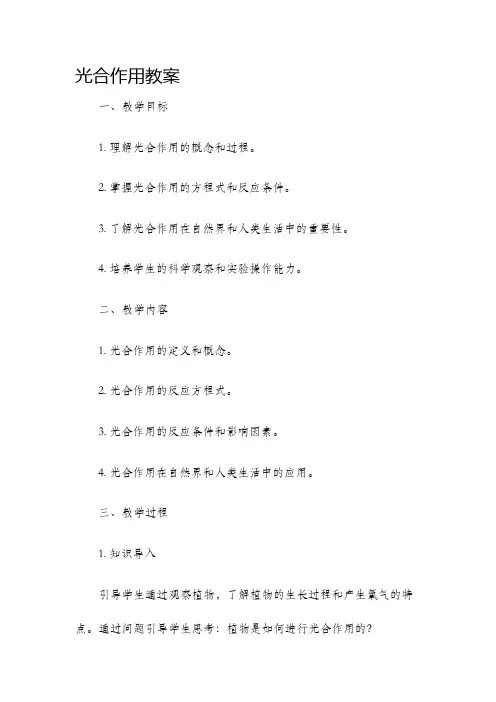 光合作用教案

一、教学目标

1. 理解光合作用的概念和过程。

2. 掌握光合作用的方程式和反应条件。

3. 了解光合作用在自然界和人类生活中的重要性。

4. 培养学生的科学观察和实验操作能力。

二、教学内容

1. 光合作用的定义和概念。

2. 光合作用的反应方程式。

3. 光合作用的反应条件和影响因素。

4. 光合作用在自然界和人类生活中的应用。

三、教学过程

1. 知识导入

引导学生通过观察植物，了解植物的生长过程和产生氧气的特点。通过问题引导学生思考：植物是如何进行光合作用的？